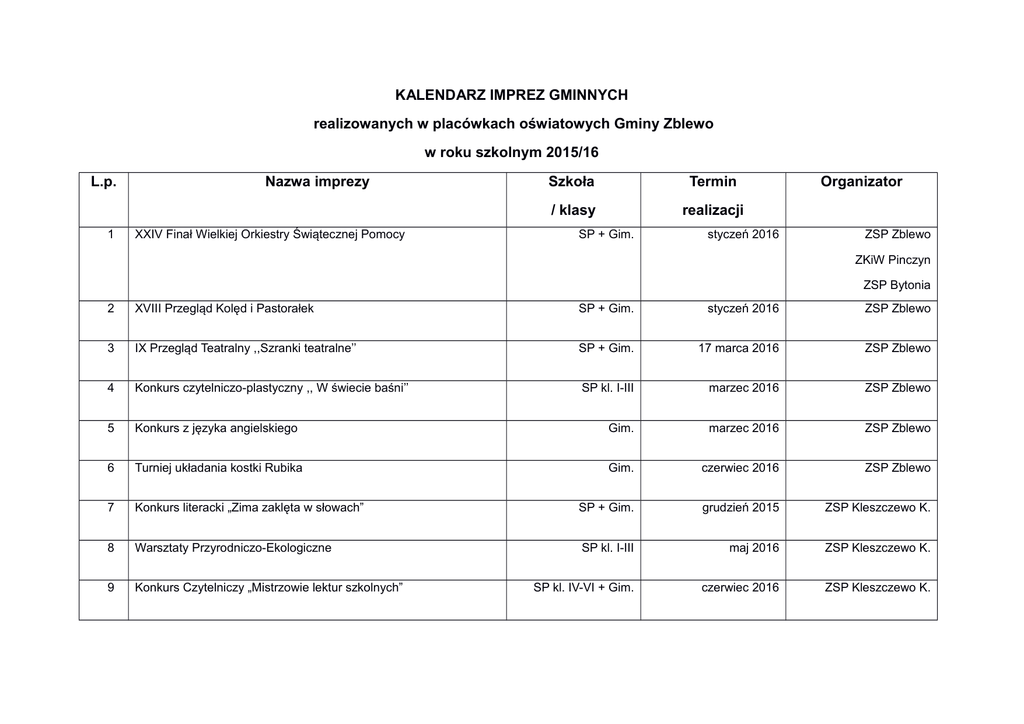 KALENDARZ IMPREZ GMINNYCH

realizowanych w placówkach oświatowych Gminy Zblewo

w roku szkolnym 2015/16

| L.p. | Nazwa imprezy | Szkoła / klasy | Termin realizacji | Organizator |
|---|---|---|---|---|
| 1 | XXIV Finał Wielkiej Orkiestry Świątecznej Pomocy | SP + Gim. | styczeń 2016 | ZSP Zblewo ZKiW Pinczyn ZSP Bytonia |
| 2 | XVIII Przegląd Kolęd i Pastorałek | SP + Gim. | styczeń 2016 | ZSP Zblewo |
| 3 | IX Przegląd Teatralny ,,Szranki teatralne'' | SP + Gim. | 17 marca 2016 | ZSP Zblewo |
| 4 | Konkurs czytelniczo-plastyczny ,, W świecie baśni'' | SP kl. I-III | marzec 2016 | ZSP Zblewo |
| 5 | Konkurs z języka angielskiego | Gim. | marzec 2016 | ZSP Zblewo |
| 6 | Turniej układania kostki Rubika | Gim. | czerwiec 2016 | ZSP Zblewo |
| 7 | Konkurs literacki „Zima zaklęta w słowach" | SP + Gim. | grudzień 2015 | ZSP Kleszczewo K. |
| 8 | Warsztaty Przyrodniczo-Ekologiczne | SP kl. I-III | maj 2016 | ZSP Kleszczewo K. |
| 9 | Konkurs Czytelniczy „Mistrzowie lektur szkolnych" | SP kl. IV-VI + Gim. | czerwiec 2016 | ZSP Kleszczewo K. |